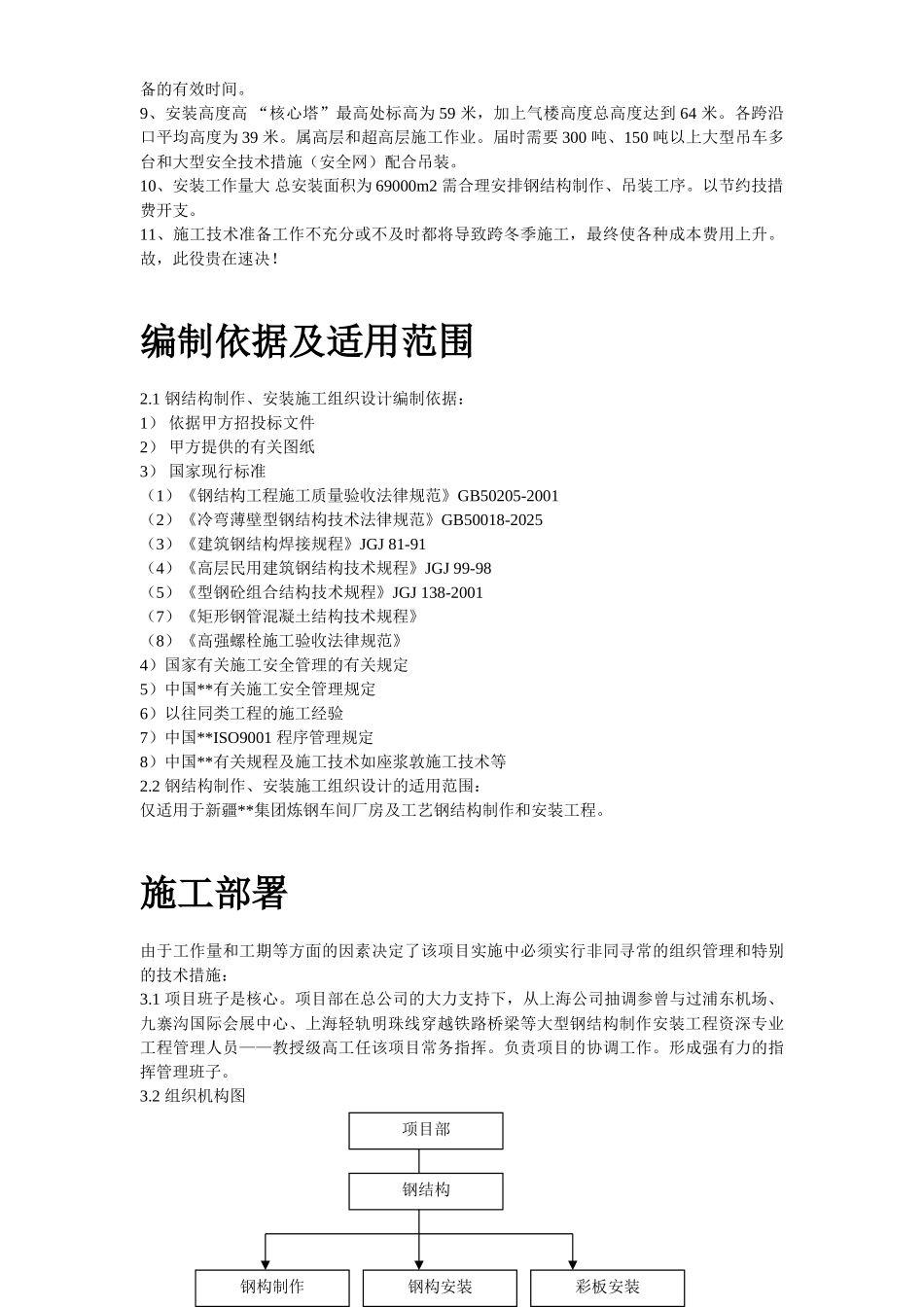 备的有效时间。
9、安装高度高 “核心塔”最高处标高为 59 米，加上气楼高度总高度达到 64 米。各跨沿口平均高度为 39 米。属高层和超高层施工作业。届时需要 300 吨、150 吨以上大型吊车多台和大型安全技术措施（安全网）配合吊装。
10、安装工作量大 总安装面积为 69000m2 需合理安排钢结构制作、吊装工序。以节约技措费开支。
11、施工技术准备工作不充分或不及时都将导致跨冬季施工，最终使各种成本费用上升。故，此役贵在速决！

编制依据及适用范围

2.1 钢结构制作、安装施工组织设计编制依据：
1） 依据甲方招投标文件
2） 甲方提供的有关图纸
3） 国家现行标准
（1）《钢结构工程施工质量验收法律规范》GB50205-2001
（2）《冷弯薄壁型钢结构技术法律规范》GB50018-2025
（3）《建筑钢结构焊接规程》JGJ 81-91
（4）《高层民用建筑钢结构技术规程》JGJ 99-98
（5）《型钢砼组合结构技术规程》JGJ 138-2001
（7）《矩形钢管混凝土结构技术规程》
（8）《高强螺栓施工验收法律规范》
4）国家有关施工安全管理的有关规定
5）中国**有关施工安全管理规定
6）以往同类工程的施工经验
7）中国**ISO9001 程序管理规定
8）中国**有关规程及施工技术如座浆敦施工技术等
2.2 钢结构制作、安装施工组织设计的适用范围：
仅适用于新疆**集团炼钢车间厂房及工艺钢结构制作和安装工程。

施工部署

由于工作量和工期等方面的因素决定了该项目实施中必须实行非同寻常的组织管理和特别的技术措施：
3.1 项目班子是核心。项目部在总公司的大力支持下，从上海公司抽调参曾与过浦东机场、九寨沟国际会展中心、上海轻轨明珠线穿越铁路桥梁等大型钢结构制作安装工程资深专业工程管理人员——教授级高工任该项目常务指挥。负责项目的协调工作。形成强有力的指挥管理班子。
3.2 组织机构图

项目部
钢结构
钢构制作
钢构安装
彩板安装